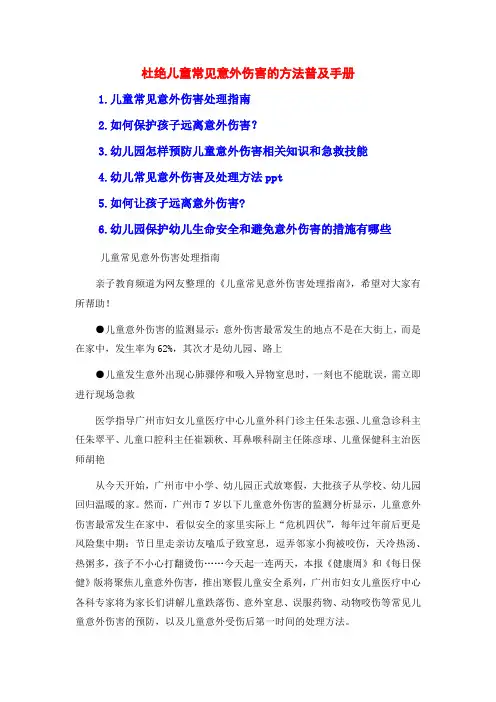 杜绝儿童常见意外伤害的方法普及手册

1.儿童常见意外伤害处理指南

2.如何保护孩子远离意外伤害?

3.幼儿园怎样预防儿童意外伤害相关知识和急救技能

4.幼儿常见意外伤害及处理方法 ppt

5.如何让孩子远离意外伤害?

6.幼儿园保护幼儿生命安全和避免意外伤害的措施有哪些

儿童常见意外伤害处理指南

亲子教育频道为网友整理的《儿童常见意外伤害处理指南》,希望对大家有所帮助!

●儿童意外伤害的监测显示:意外伤害最常发生的地点不是在大街上,而是在家中,发生率为 62%,其次才是幼儿园、路上

●儿童发生意外出现心肺骤停和吸入异物窒息时,一刻也不能耽误,需立即进行现场急救

医学指导广州市妇女儿童医疗中心儿童外科门诊主任朱志强、儿童急诊科主任朱翠平、儿童口腔科主任崔颖秋、耳鼻喉科副主任陈彦球、儿童保健科主治医师胡艳

从今天开始,广州市中小学、幼儿园正式放寒假,大批孩子从学校、幼儿园回归温暖的家。然而,广州市 7 岁以下儿童意外伤害的监测分析显示,儿童意外伤害最常发生在家中,看似安全的家里实际上"危机四伏",每年过年前后更是风险集中期:节日里走亲访友嗑瓜子致窒息,逗弄邻家小狗被咬伤,天冷热汤、热粥多,孩子不小心打翻烫伤……今天起一连两天,本报《健康周》和《每日保健》版将聚焦儿童意外伤害,推出寒假儿童安全系列,广州市妇女儿童医疗中心各科专家将为家长们讲解儿童跌落伤、意外窒息、误服药物、动物咬伤等常见儿童意外伤害的预防,以及儿童意外受伤后第一时间的处理方法。